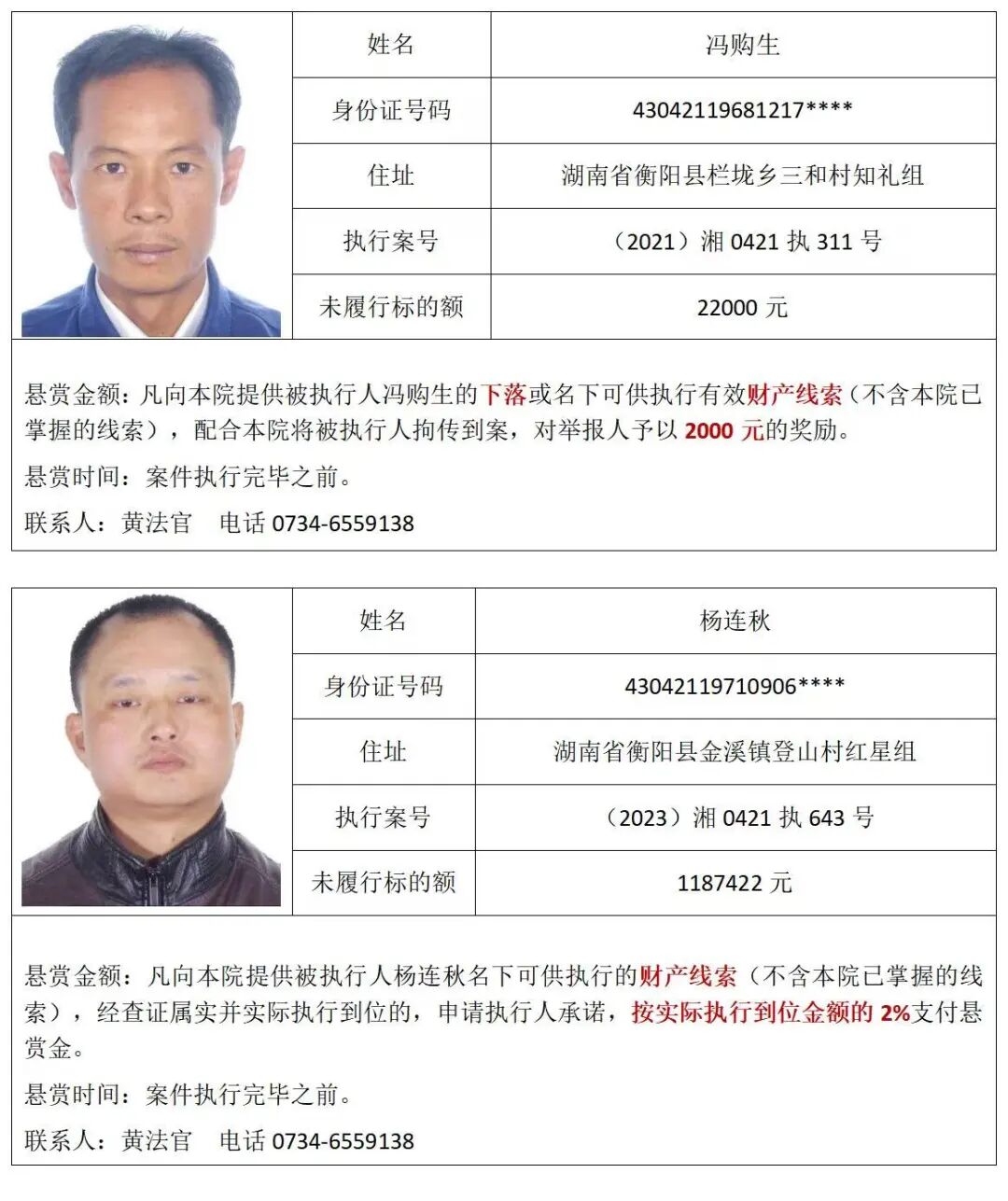 | 姓名 | 冯购生 |
|---|---|
| 身份证号码 | 43042119681217**** |
| 住址 | 湖南省衡阳县栏垅乡三和村知礼组 |
| 执行案号 | （2021）湘 0421 执 311 号 |
| 未履行标的额 | 22000 元 |

悬赏金额：凡向本院提供被执行人冯购生的下落或名下可供执行有效财产线索（不含本院已掌握的线索），配合本院将被执行人拘传到案，对举报人予以 2000 元的奖励。

悬赏时间：案件执行完毕之前。

联系人：黄法官　电话 0734-6559138

| 姓名 | 杨连秋 |
|---|---|
| 身份证号码 | 43042119710906**** |
| 住址 | 湖南省衡阳县金溪镇登山村红星组 |
| 执行案号 | （2023）湘 0421 执 643 号 |
| 未履行标的额 | 1187422 元 |

悬赏金额：凡向本院提供被执行人杨连秋名下可供执行的财产线索（不含本院已掌握的线索），经查证属实并实际执行到位的，申请执行人承诺，按实际执行到位金额的 2%支付悬赏金。

悬赏时间：案件执行完毕之前。

联系人：黄法官　电话 0734-6559138